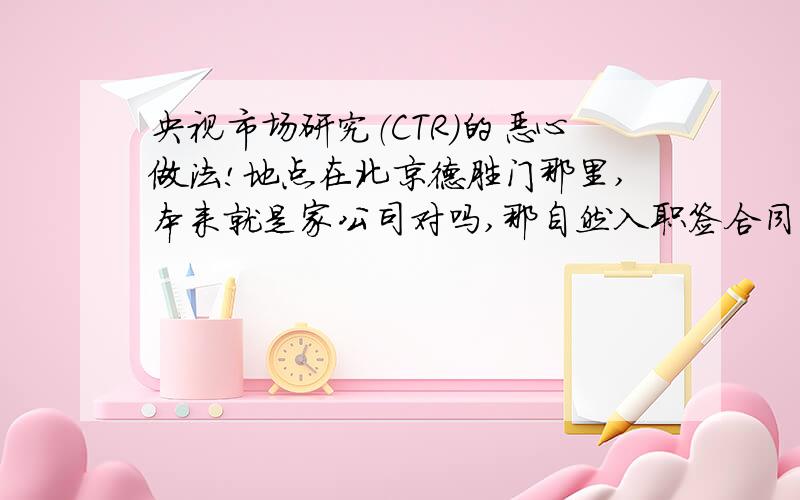 央视市场研究(CTR)的恶心做法!地点在北京德胜门那里,本来就是家公司对吗,那自然入职签合同